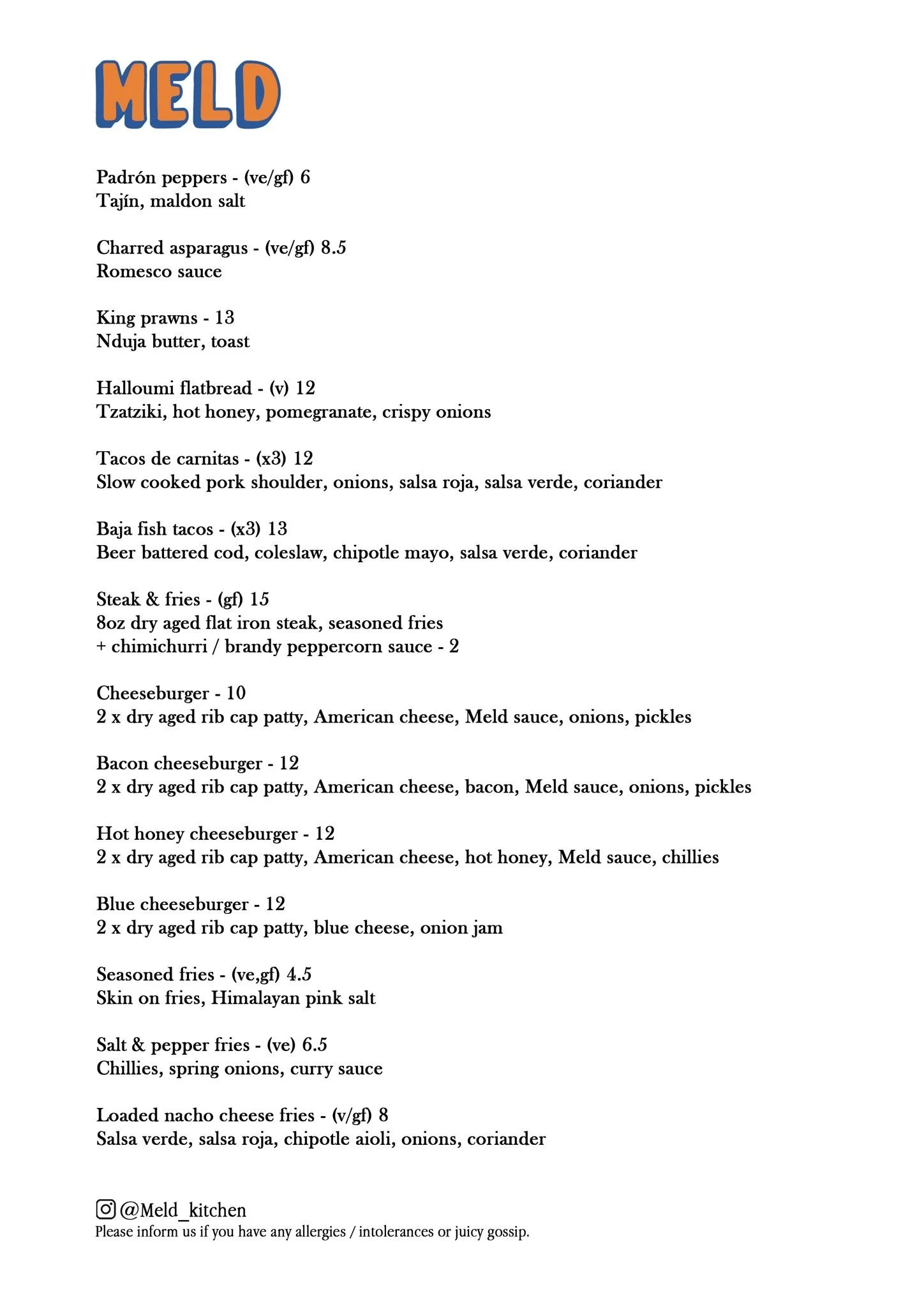 MELD

Padrón peppers - (ve/gf) 6
Tajín, maldon salt

Charred asparagus - (ve/gf) 8.5
Romesco sauce

King prawns - 13
Nduja butter, toast

Halloumi flatbread - (v) 12
Tzatziki, hot honey, pomegranate, crispy onions

Tacos de carnitas - (x3) 12
Slow cooked pork shoulder, onions, salsa roja, salsa verde, coriander

Baja fish tacos - (x3) 13
Beer battered cod, coleslaw, chipotle mayo, salsa verde, coriander

Steak & fries - (gf) 15
8oz dry aged flat iron steak, seasoned fries
+ chimichurri / brandy peppercorn sauce - 2

Cheeseburger - 10
2 x dry aged rib cap patty, American cheese, Meld sauce, onions, pickles

Bacon cheeseburger - 12
2 x dry aged rib cap patty, American cheese, bacon, Meld sauce, onions, pickles

Hot honey cheeseburger - 12
2 x dry aged rib cap patty, American cheese, hot honey, Meld sauce, chillies

Blue cheeseburger - 12
2 x dry aged rib cap patty, blue cheese, onion jam

Seasoned fries - (ve,gf) 4.5
Skin on fries, Himalayan pink salt

Salt & pepper fries - (ve) 6.5
Chillies, spring onions, curry sauce

Loaded nacho cheese fries - (v/gf) 8
Salsa verde, salsa roja, chipotle aioli, onions, coriander

@Meld_kitchen
Please inform us if you have any allergies / intolerances or juicy gossip.